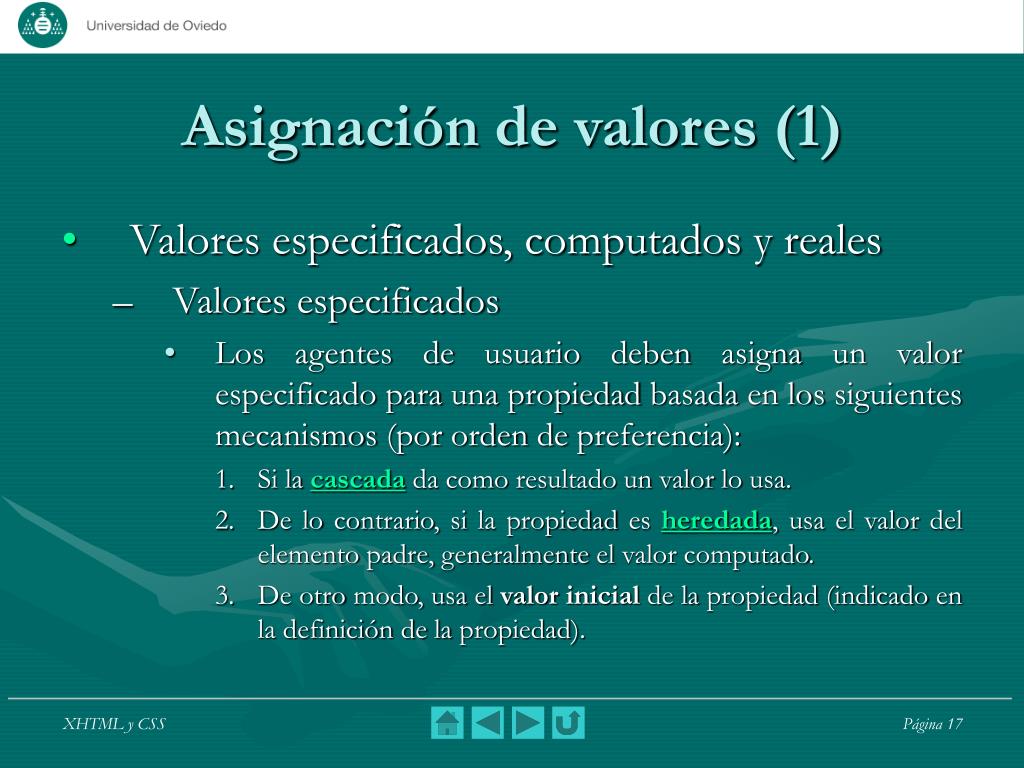 Universidad de Oviedo

Asignación de valores (1)

• Valores especificados, computados y reales
– Valores especificados
• Los agentes de usuario deben asigna un valor especificado para una propiedad basada en los siguientes mecanismos (por orden de preferencia):
1. Si la cascada da como resultado un valor lo usa.
2. De lo contrario, si la propiedad es heredada, usa el valor del elemento padre, generalmente el valor computado.
3. De otro modo, usa el valor inicial de la propiedad (indicado en la definición de la propiedad).

XHTML y CSS

Página 17